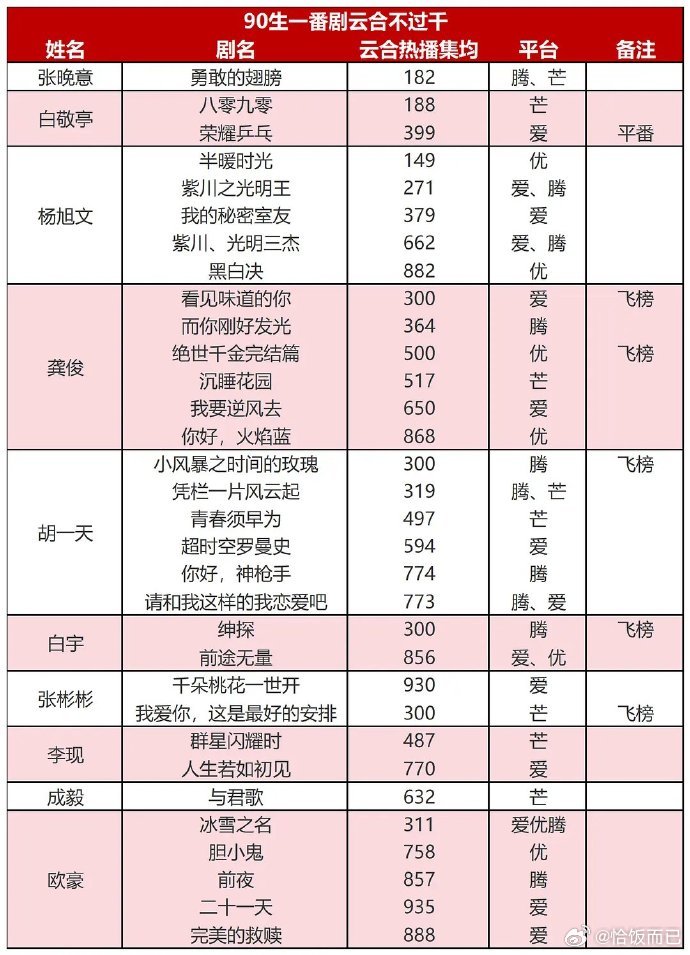 90生一番剧云合不过千

| 姓名 | 剧名 | 云合热播集均 | 平台 | 备注 |
|---|---|---|---|---|
| 张晚意 | 勇敢的翅膀 | 182 | 腾、芒 | |
| 白敬亭 | 八零九零 | 188 | 芒 | |
| | 荣耀乒乓 | 399 | 爱 | 平番 |
| 杨旭文 | 半暖时光 | 149 | 优 | |
| | 紫川之光明王 | 271 | 爱、腾 | |
| | 我的秘密室友 | 379 | 爱 | |
| | 紫川、光明三杰 | 662 | 爱、腾 | |
| | 黑白决 | 882 | 优 | |
| 龚俊 | 看见味道的你 | 300 | 爱 | 飞榜 |
| | 而你刚好发光 | 364 | 腾 | |
| | 绝世千金完结篇 | 500 | 优 | 飞榜 |
| | 沉睡花园 | 517 | 芒 | |
| | 我要逆风去 | 650 | 爱 | |
| | 你好，火焰蓝 | 868 | 优 | |
| 胡一天 | 小风暴之时间的玫瑰 | 300 | 腾 | 飞榜 |
| | 凭栏一片风云起 | 319 | 腾、芒 | |
| | 青春须早为 | 497 | 芒 | |
| | 超时空罗曼史 | 594 | 爱 | |
| | 你好，神枪手 | 774 | 腾 | |
| | 请和我这样的我恋爱吧 | 773 | 腾、爱 | |
| 白宇 | 绅探 | 300 | 腾 | 飞榜 |
| | 前途无量 | 856 | 爱、优 | |
| 张彬彬 | 千朵桃花一世开 | 930 | 爱 | |
| | 我爱你，这是最好的安排 | 300 | 芒 | 飞榜 |
| 李现 | 群星闪耀时 | 487 | 芒 | |
| | 人生若如初见 | 770 | 爱 | |
| 成毅 | 与君歌 | 632 | 芒 | |
| 欧豪 | 冰雪之名 | 311 | 爱优腾 | |
| | 胆小鬼 | 758 | 优 | |
| | 前夜 | 857 | 腾 | |
| | 二十一天 | 935 | 爱 | |
| | 完美的救赎 | 888 | 爱 | |

@恰饭而已